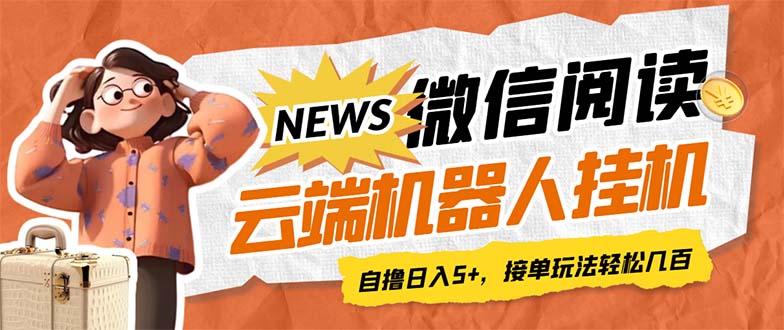 NEWS
微信阅读
云端机器人挂机
自撸日入5+，接单玩法轻松几百